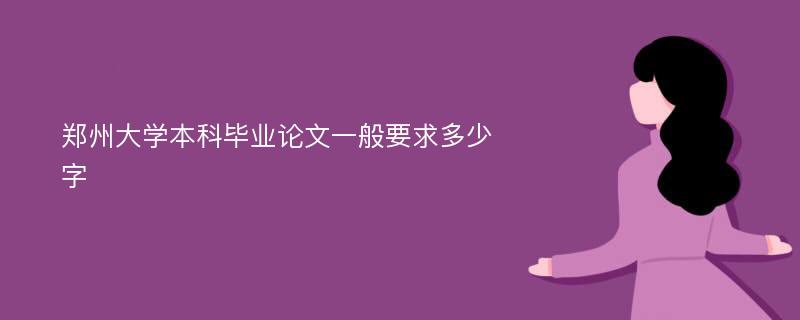 郑州大学本科毕业论文一般要求多少字